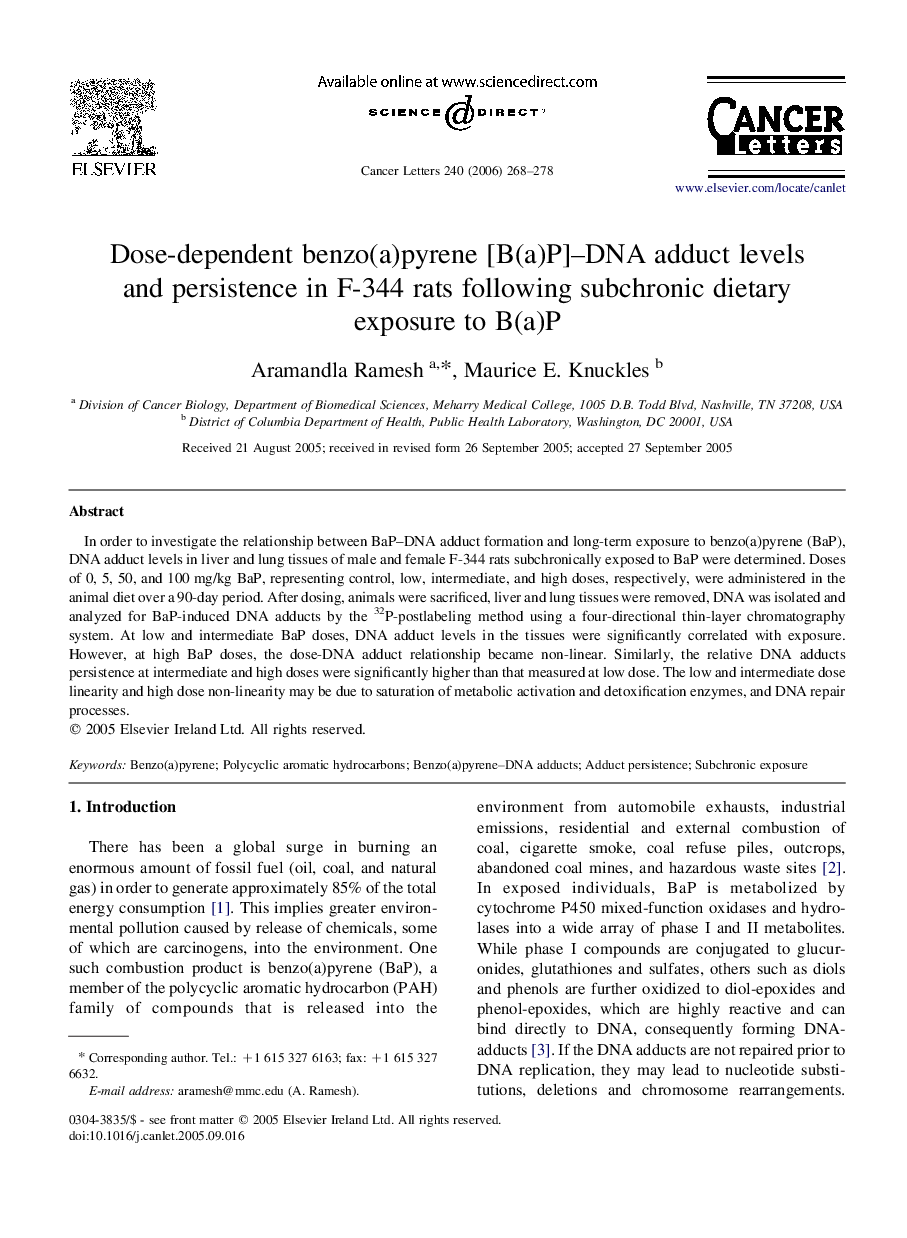 ELSEVIER

Available online at www.sciencedirect.com

SCIENCE DIRECT

Cancer Letters 240 (2006) 268–278

CANCER Letters

www.elsevier.com/locate/canlet

Dose-dependent benzo(a)pyrene [B(a)P]–DNA adduct levels and persistence in F-344 rats following subchronic dietary exposure to B(a)P

Aramandla Ramesh $^{a,*}$, Maurice E. Knuckles $^{b}$

$^{a}$ Division of Cancer Biology, Department of Biomedical Sciences, Meharry Medical College, 1005 D.B. Todd Blvd, Nashville, TN 37208, USA
$^{b}$ District of Columbia Department of Health, Public Health Laboratory, Washington, DC 20001, USA

Received 21 August 2005; received in revised form 26 September 2005; accepted 27 September 2005

Abstract

In order to investigate the relationship between BaP–DNA adduct formation and long-term exposure to benzo(a)pyrene (BaP), DNA adduct levels in liver and lung tissues of male and female F-344 rats subchronically exposed to BaP were determined. Doses of 0, 5, 50, and 100 mg/kg BaP, representing control, low, intermediate, and high doses, respectively, were administered in the animal diet over a 90-day period. After dosing, animals were sacrificed, liver and lung tissues were removed, DNA was isolated and analyzed for BaP-induced DNA adducts by the $^{32}$P-postlabeling method using a four-directional thin-layer chromatography system. At low and intermediate BaP doses, DNA adduct levels in the tissues were significantly correlated with exposure. However, at high BaP doses, the dose-DNA adduct relationship became non-linear. Similarly, the relative DNA adducts persistence at intermediate and high doses were significantly higher than that measured at low dose. The low and intermediate dose linearity and high dose non-linearity may be due to saturation of metabolic activation and detoxification enzymes, and DNA repair processes.
© 2005 Elsevier Ireland Ltd. All rights reserved.

Keywords: Benzo(a)pyrene; Polycyclic aromatic hydrocarbons; Benzo(a)pyrene–DNA adducts; Adduct persistence; Subchronic exposure

1. Introduction

There has been a global surge in burning an enormous amount of fossil fuel (oil, coal, and natural gas) in order to generate approximately 85% of the total energy consumption [1]. This implies greater environmental pollution caused by release of chemicals, some of which are carcinogens, into the environment. One such combustion product is benzo(a)pyrene (BaP), a member of the polycyclic aromatic hydrocarbon (PAH) family of compounds that is released into the

* Corresponding author. Tel.: +1 615 327 6163; fax: +1 615 327 6632.
E-mail address: aramesh@mmc.edu (A. Ramesh).

0304-3835/$ - see front matter © 2005 Elsevier Ireland Ltd. All rights reserved.
doi:10.1016/j.canlet.2005.09.016

environment from automobile exhausts, industrial emissions, residential and external combustion of coal, cigarette smoke, coal refuse piles, outcrops, abandoned coal mines, and hazardous waste sites [2]. In exposed individuals, BaP is metabolized by cytochrome P450 mixed-function oxidases and hydrolases into a wide array of phase I and II metabolites. While phase I compounds are conjugated to glucuronides, glutathiones and sulfates, others such as diols and phenols are further oxidized to diol-epoxides and phenol-epoxides, which are highly reactive and can bind directly to DNA, consequently forming DNA-adducts [3]. If the DNA adducts are not repaired prior to DNA replication, they may lead to nucleotide substitutions, deletions and chromosome rearrangements.